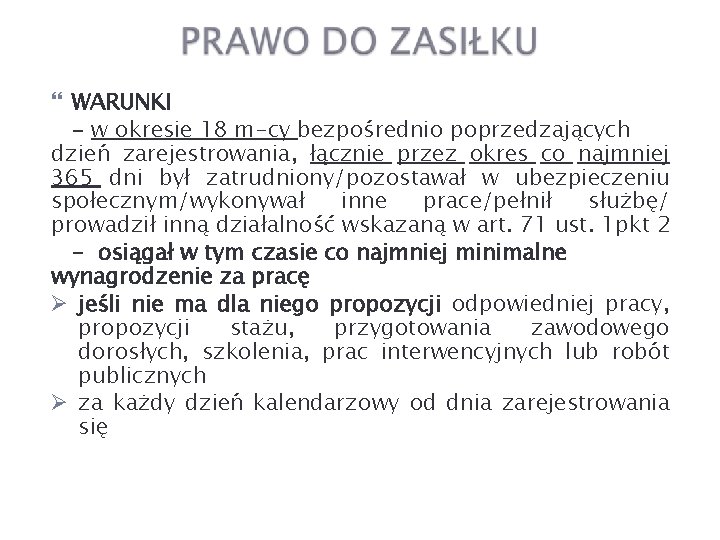 PRAWO DO ZASIŁKU

“ WARUNKI

– w okresie 18 m-cy bezpośrednio poprzedzających dzień zarejestrowania, łącznie przez okres co najmniej 365 dni był zatrudniony/pozostawał w ubezpieczeniu społecznym/wykonywał inne prace/pełnił służbę/ prowadził inną działalność wskazaną w art. 71 ust. 1pkt 2

– osiągał w tym czasie co najmniej minimalne wynagrodzenie za pracę

➢ jeśli nie ma dla niego propozycji odpowiedniej pracy, propozycji stażu, przygotowania zawodowego dorosłych, szkolenia, prac interwencyjnych lub robót publicznych

➢ za każdy dzień kalendarzowy od dnia zarejestrowania się